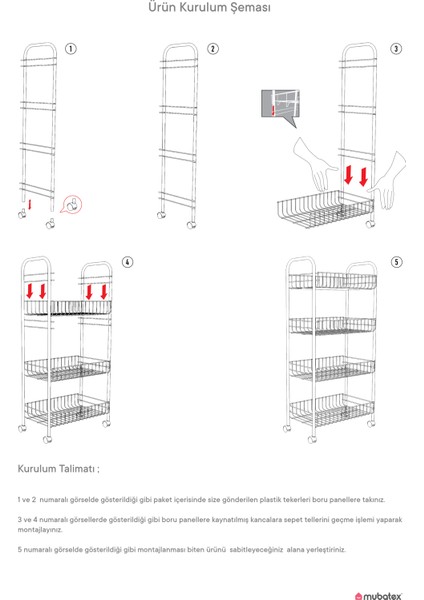 Ürün Kurulum Şeması

1

2

3

4

5

Kurulum Talimatı ;

1 ve 2 numaralı görselde gösterildiği gibi paket içerisinde size gönderilen plastik tekerleri boru panellere takınız.

3 ve 4 numaralı görsellerde gösterildiği gibi boru panellere kaynatılmış kancalara sepet tellerini geçme işlemi yaparak montajlayınız.

5 numaralı görselde gösterildiği gibi montajlanması biten ürünü sabitleyeceğiniz alana yerleştiriniz.

mubatex